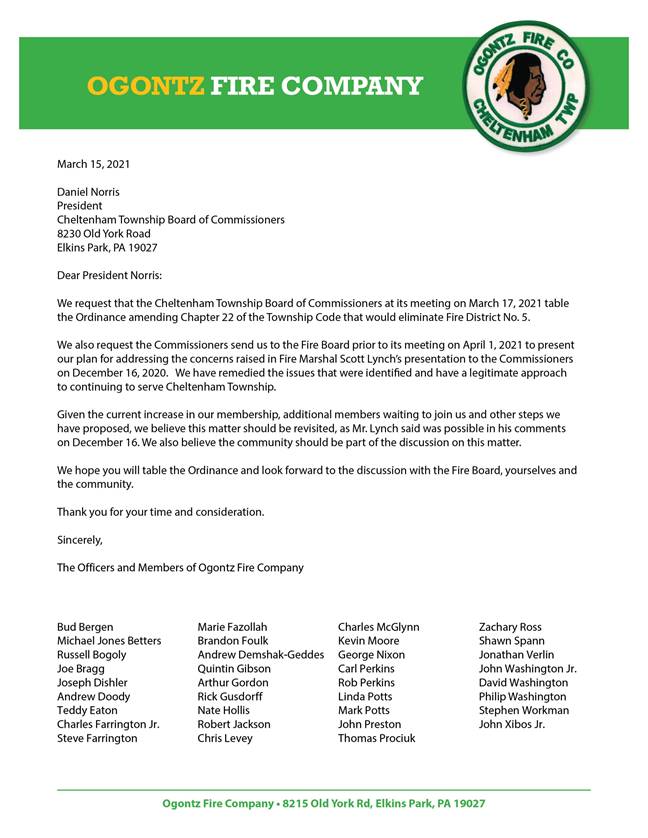 OGONTZ FIRE COMPANY

OGONTZ FIRE CO
CHELTENHAM TWP

March 15, 2021

Daniel Norris
President
Cheltenham Township Board of Commissioners
8230 Old York Road
Elkins Park, PA 19027

Dear President Norris:

We request that the Cheltenham Township Board of Commissioners at its meeting on March 17, 2021 table the Ordinance amending Chapter 22 of the Township Code that would eliminate Fire District No. 5.

We also request the Commissioners send us to the Fire Board prior to its meeting on April 1, 2021 to present our plan for addressing the concerns raised in Fire Marshal Scott Lynch's presentation to the Commissioners on December 16, 2020. We have remedied the issues that were identified and have a legitimate approach to continuing to serve Cheltenham Township.

Given the current increase in our membership, additional members waiting to join us and other steps we have proposed, we believe this matter should be revisited, as Mr. Lynch said was possible in his comments on December 16. We also believe the community should be part of the discussion on this matter.

We hope you will table the Ordinance and look forward to the discussion with the Fire Board, yourselves and the community.

Thank you for your time and consideration.

Sincerely,

The Officers and Members of Ogontz Fire Company

Bud Bergen
Michael Jones Betters
Russell Bogoly
Joe Bragg
Joseph Dishler
Andrew Doody
Teddy Eaton
Charles Farrington Jr.
Steve Farrington

Marie Fazollah
Brandon Foulk
Andrew Demshak-Geddes
Quintin Gibson
Arthur Gordon
Rick Gusdorff
Nate Hollis
Robert Jackson
Chris Levey

Charles McGlynn
Kevin Moore
George Nixon
Carl Perkins
Rob Perkins
Linda Potts
Mark Potts
John Preston
Thomas Prociuk

Zachary Ross
Shawn Spann
Jonathan Verlin
John Washington Jr.
David Washington
Philip Washington
Stephen Workman
John Xibos Jr.

Ogontz Fire Company • 8215 Old York Rd, Elkins Park, PA 19027